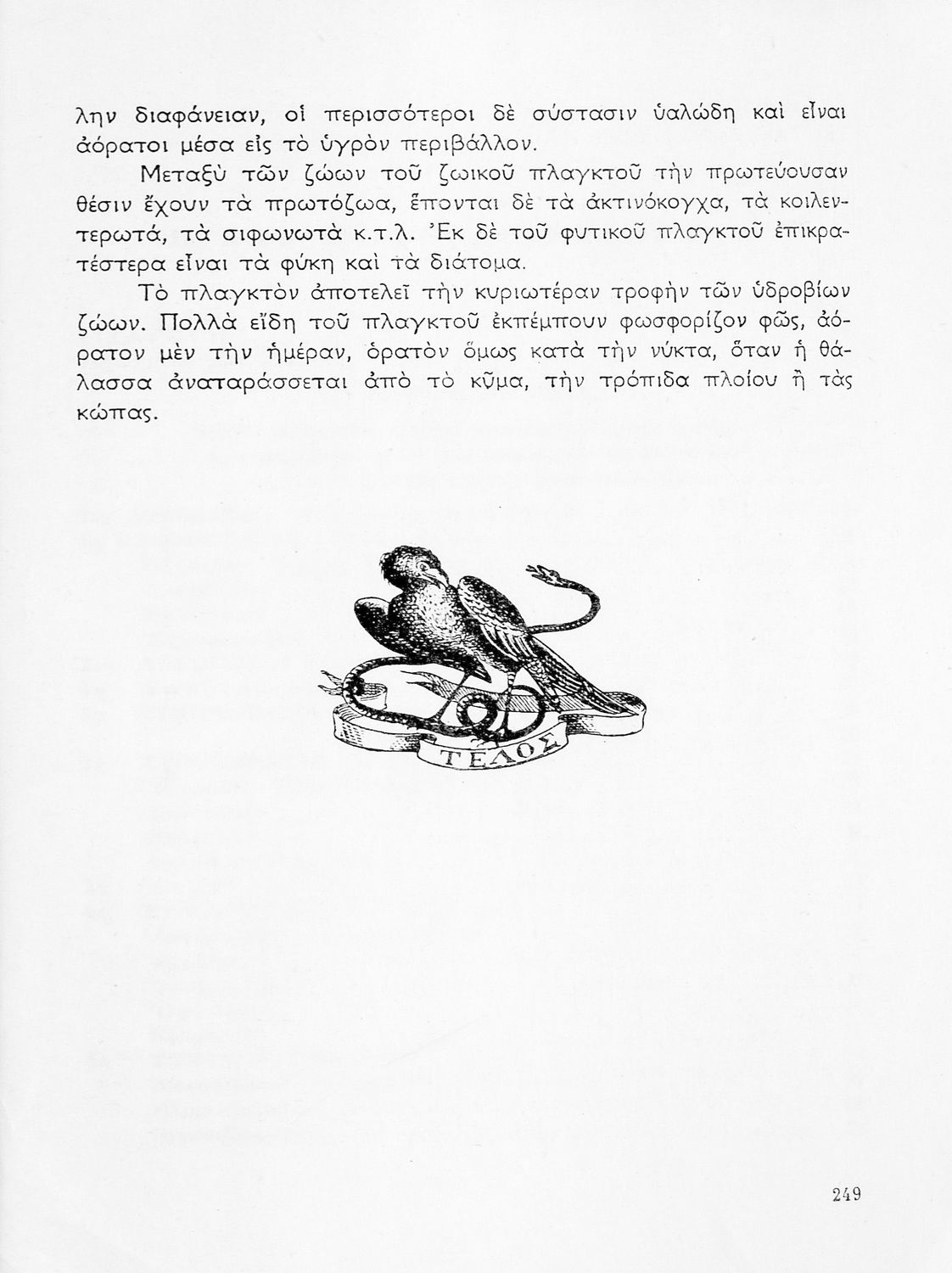 λην διαφάνειαν, οἱ περισσότεροι δὲ σύστασιν ὑαλώδη καὶ εἶναι ἀόρατοι μέσα εἰς τὸ ὑγρὸν περιβάλλον.

Μεταξὺ τῶν ζώων τοῦ ζωικοῦ πλαγκτοῦ τὴν πρωτεύουσαν θέσιν ἔχουν τὰ πρωτόζωα, ἕπονται δὲ τὰ ἀκτινόκογχα, τὰ κοιλεντερωτά, τὰ σιφωνωτὰ κ.τ.λ. Ἐκ δὲ τοῦ φυτικοῦ πλαγκτοῦ ἐπικρατέστερα εἶναι τὰ φύκη καὶ τὰ διάτομα.

Τὸ πλαγκτὸν ἀποτελεῖ τὴν κυριωτέραν τροφὴν τῶν ὑδροβίων ζώων. Πολλὰ εἴδη τοῦ πλαγκτοῦ ἐκπέμπουν φωσφορίζον φῶς, ἀόρατον μὲν τὴν ἡμέραν, ὁρατὸν ὅμως κατὰ τὴν νύκτα, ὅταν ἡ θάλασσα ἀναταράσσεται ἀπὸ τὸ κῦμα, τὴν τρόπιδα πλοίου ἢ τὰς κώπας.

ΤΕΛΟΣ

249